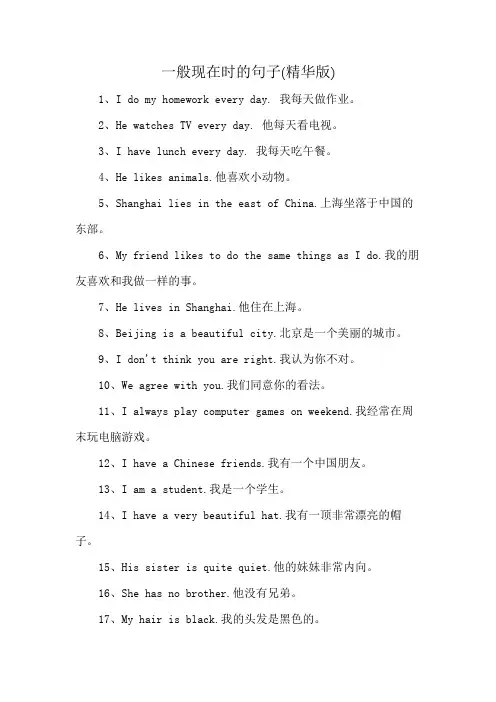 一般现在时的句子(精华版)

1、I do my homework every day. 我每天做作业。

2、He watches TV every day. 他每天看电视。

3、I have lunch every day. 我每天吃午餐。

4、He likes animals.他喜欢小动物。

5、Shanghai lies in the east of China.上海坐落于中国的东部。

6、My friend likes to do the same things as I do.我的朋友喜欢和我做一样的事。

7、He lives in Shanghai.他住在上海。

8、Beijing is a beautiful city.北京是一个美丽的城市。

9、I don't think you are right.我认为你不对。

10、We agree with you.我们同意你的看法。

11、I always play computer games on weekend.我经常在周末玩电脑游戏。

12、I have a Chinese friends.我有一个中国朋友。

13、I am a student.我是一个学生。

14、I have a very beautiful hat.我有一顶非常漂亮的帽子。

15、His sister is quite quiet.他的妹妹非常内向。

16、She has no brother.他没有兄弟。

17、My hair is black.我的头发是黑色的。